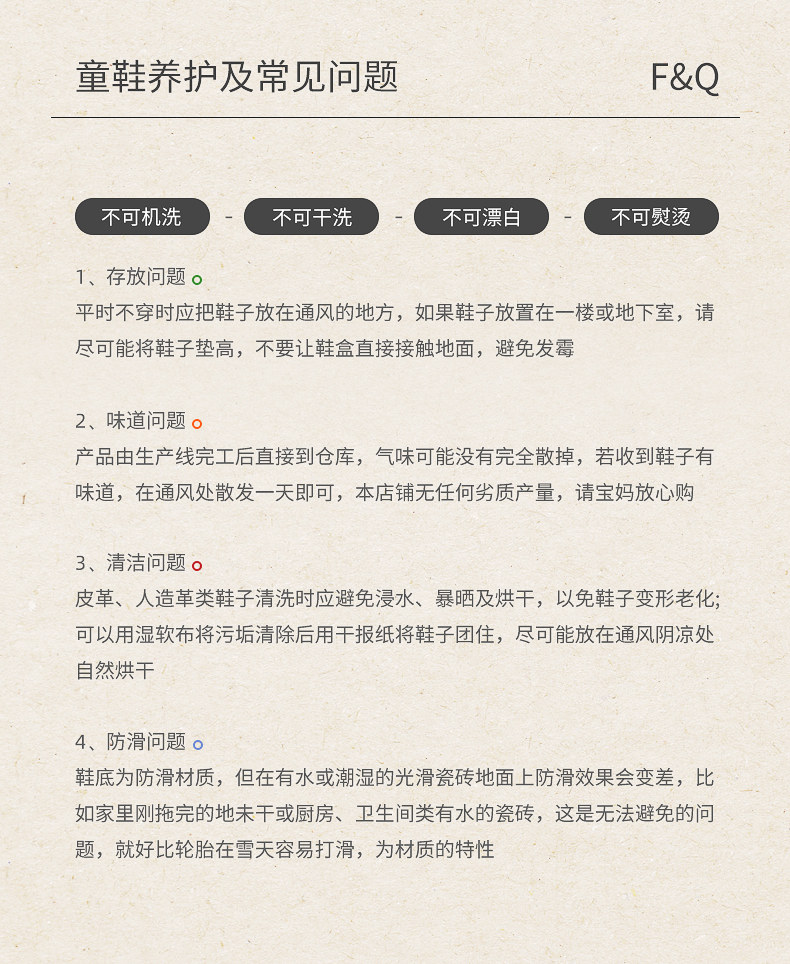 童鞋养护及常见问题 F&Q

不可机洗 - 不可干洗 - 不可漂白 - 不可熨烫

1、存放问题
平时不穿时应把鞋子放在通风的地方，如果鞋子放置在一楼或地下室，请尽可能将鞋子垫高，不要让鞋盒直接接触地面，避免发霉

2、味道问题
产品由生产线完工后直接到仓库，气味可能没有完全散掉，若收到鞋子有味道，在通风处散发一天即可，本店铺无任何劣质产量，请宝妈放心购

3、清洁问题
皮革、人造革类鞋子清洗时应避免浸水、暴晒及烘干，以免鞋子变形老化;可以用湿软布将污垢清除后用干报纸将鞋子团住，尽可能放在通风阴凉处自然烘干

4、防滑问题
鞋底为防滑材质，但在有水或潮湿的光滑瓷砖地面上防滑效果会变差，比如家里刚拖完的地未干或厨房、卫生间类有水的瓷砖，这是无法避免的问题，就好比轮胎在雪天容易打滑，为材质的特性